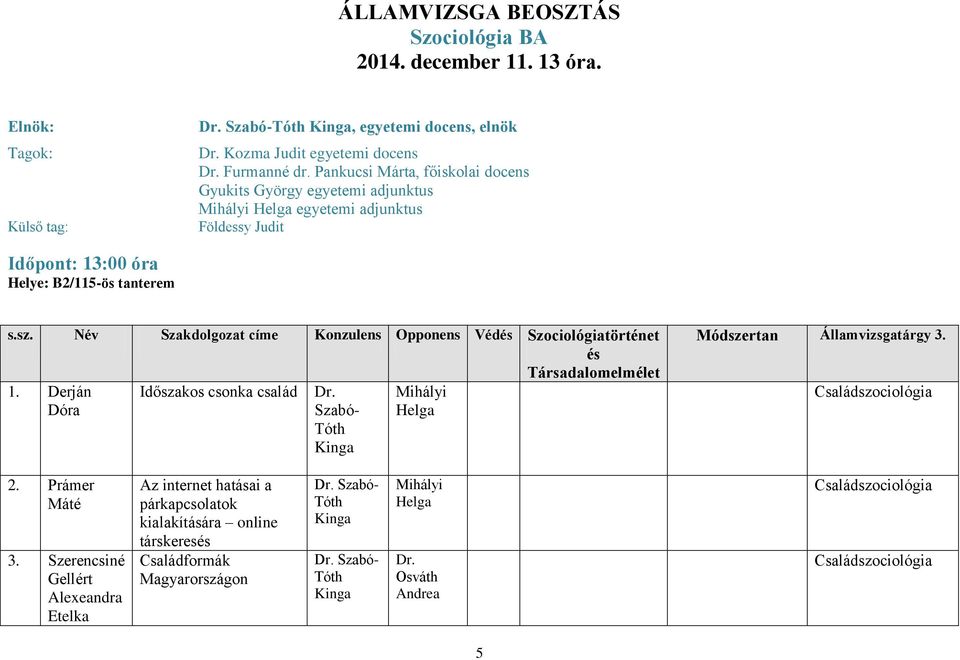 ÁLLAMVIZSGA BEOSZTÁS
Szociológia BA
2014. december 11. 13 óra.

Elnök: Dr. Szabó-Tóth Kinga, egyetemi docens, elnök
Tagok: Dr. Kozma Judit egyetemi docens
Dr. Furmanné dr. Pankucsi Márta, főiskolai docens
Gyukits György egyetemi adjunktus
Mihályi Helga egyetemi adjunktus
Külső tag: Földessy Judit

Időpont: 13:00 óra
Helye: B2/115-ös tanterem

| s.sz. | Név | Szakdolgozat címe | Konzulens | Opponens | Védés | Szociológiatörténet és Társadalomelmélet | Módszertan | Államvizsgatárgy 3. |
|---|---|---|---|---|---|---|---|---|
| 1. | Derján Dóra | Időszakos csonka család | Dr. Szabó-Tóth Kinga | Mihályi Helga | | | | Családszociológia |
| 2. | Prámer Máté | Az internet hatásai a párkapcsolatok kialakítására – online társkeresés | Dr. Szabó-Tóth Kinga | Mihályi Helga | | | | Családszociológia |
| 3. | Szerencsiné Gellért Alexeandra Etelka | Családformák Magyarországon | Dr. Szabó-Tóth Kinga | Dr. Osváth Andrea | | | | Családszociológia |

5